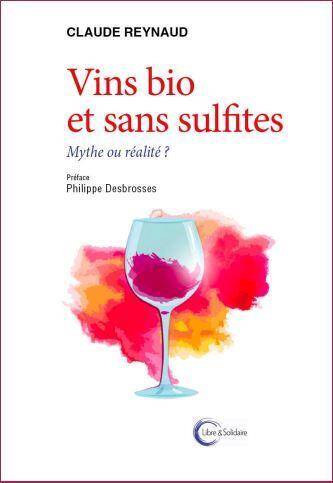 CLAUDE REYNAUD

Vins bio et sans sulfites

Mythe ou réalité ?

Préface
Philippe Desbrosses

Libre & Solidaire